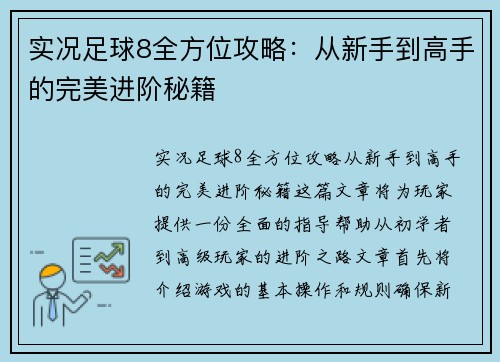 实况足球8全方位攻略：从新手到高手的完美进阶秘籍

实况足球8全方位攻略从新手到高手的完美进阶秘籍这篇文章将为玩家提供一份全面的指导帮助从初学者到高级玩家的进阶之路文章首先将介绍游戏的基本操作和规则确保新